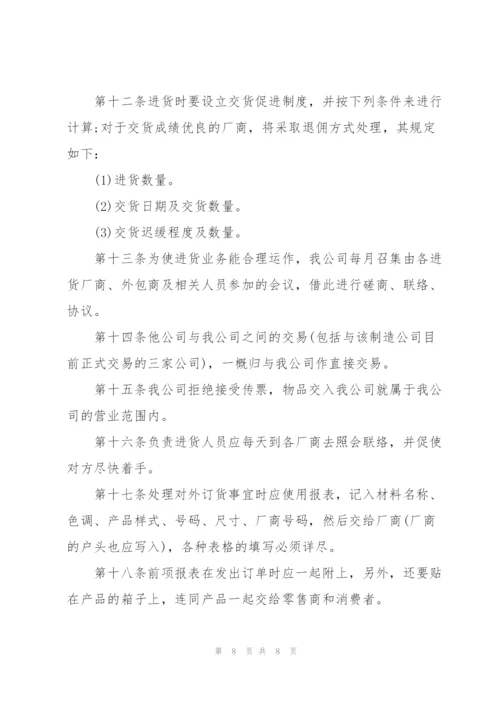 第十二条进货时要设立交货促进制度，并按下列条件来进行计算;对于交货成绩优良的厂商，将采取退佣方式处理，其规定如下：

(1)进货数量。

(2)交货日期及交货数量。

(3)交货迟缓程度及数量。

第十三条为使进货业务能合理运作，我公司每月召集由各进货厂商、外包商及相关人员参加的会议，借此进行磋商、联络、协议。

第十四条他公司与我公司之间的交易(包括与该制造公司目前正式交易的三家公司)，一概归与我公司作直接交易。

第十五条我公司拒绝接受传票，物品交入我公司就属于我公司的营业范围内。

第十六条负责进货人员应每天到各厂商去照会联络，并促使对方尽快着手。

第十七条处理对外订货事宜时应使用报表，记入材料名称、色调、产品样式、号码、尺寸、厂商号码，然后交给厂商(厂商的户头也应写入)，各种表格的填写必须详尽。

第十八条前项报表在发出订单时应一起附上，另外，还要贴在产品的箱子上，连同产品一起交给零售商和消费者。

第 8 页 共 8 页